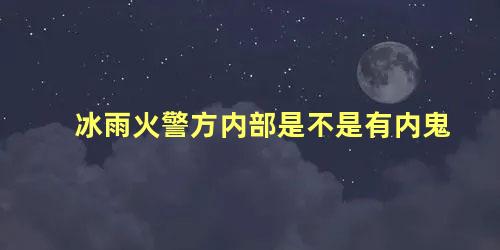 冰雨火警方内部是不是有内鬼